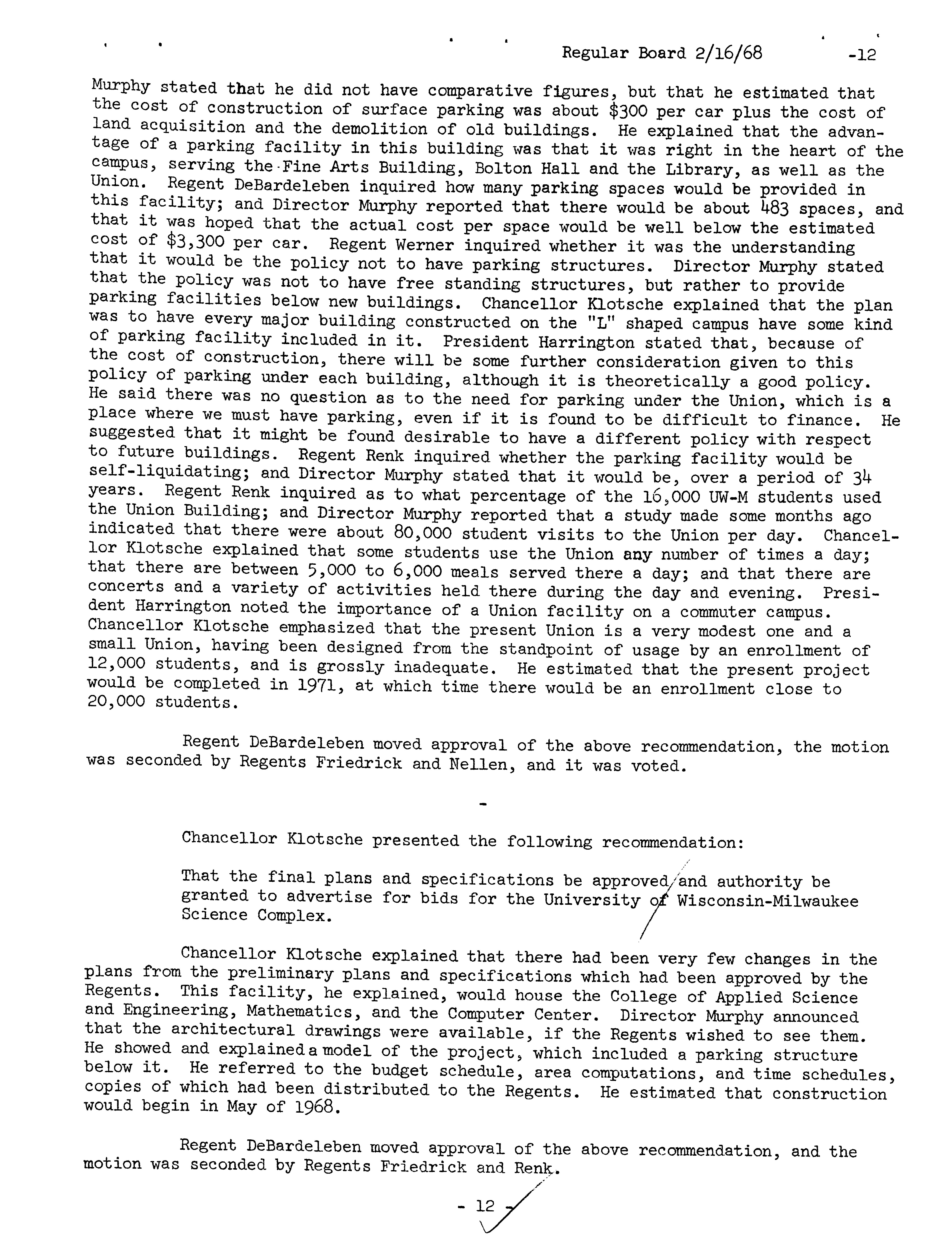 Regular Board 2/16/68 -12

Murphy stated that he did not have comparative figures, but that he estimated that the cost of construction of surface parking was about \$300 per car plus the cost of land acquisition and the demolition of old buildings. He explained that the advantage of a parking facility in this building was that it was right in the heart of the campus, serving the Fine Arts Building, Bolton Hall and the Library, as well as the Union. Regent DeBardeleben inquired how many parking spaces would be provided in this facility; and Director Murphy reported that there would be about 483 spaces, and that it was hoped that the actual cost per space would be well below the estimated cost of \$3,300 per car. Regent Werner inquired whether it was the understanding that it would be the policy not to have parking structures. Director Murphy stated that the policy was not to have free standing structures, but rather to provide parking facilities below new buildings. Chancellor Klotsche explained that the plan was to have every major building constructed on the "L" shaped campus have some kind of parking facility included in it. President Harrington stated that, because of the cost of construction, there will be some further consideration given to this policy of parking under each building, although it is theoretically a good policy. He said there was no question as to the need for parking under the Union, which is a place where we must have parking, even if it is found to be difficult to finance. He suggested that it might be found desirable to have a different policy with respect to future buildings. Regent Renk inquired whether the parking facility would be self-liquidating; and Director Murphy stated that it would be, over a period of 34 years. Regent Renk inquired as to what percentage of the 16,000 UW-M students used the Union Building; and Director Murphy reported that a study made some months ago indicated that there were about 80,000 student visits to the Union per day. Chancellor Klotsche explained that some students use the Union any number of times a day; that there are between 5,000 to 6,000 meals served there a day; and that there are concerts and a variety of activities held there during the day and evening. President Harrington noted the importance of a Union facility on a commuter campus. Chancellor Klotsche emphasized that the present Union is a very modest one and a small Union, having been designed from the standpoint of usage by an enrollment of 12,000 students, and is grossly inadequate. He estimated that the present project would be completed in 1971, at which time there would be an enrollment close to 20,000 students.

Regent DeBardeleben moved approval of the above recommendation, the motion was seconded by Regents Friedrick and Nellen, and it was voted.

-

Chancellor Klotsche presented the following recommendation:

That the final plans and specifications be approved and authority be granted to advertise for bids for the University of Wisconsin-Milwaukee Science Complex.

Chancellor Klotsche explained that there had been very few changes in the plans from the preliminary plans and specifications which had been approved by the Regents. This facility, he explained, would house the College of Applied Science and Engineering, Mathematics, and the Computer Center. Director Murphy announced that the architectural drawings were available, if the Regents wished to see them. He showed and explained a model of the project, which included a parking structure below it. He referred to the budget schedule, area computations, and time schedules, copies of which had been distributed to the Regents. He estimated that construction would begin in May of 1968.

Regent DeBardeleben moved approval of the above recommendation, and the motion was seconded by Regents Friedrick and Renk.

- 12 -